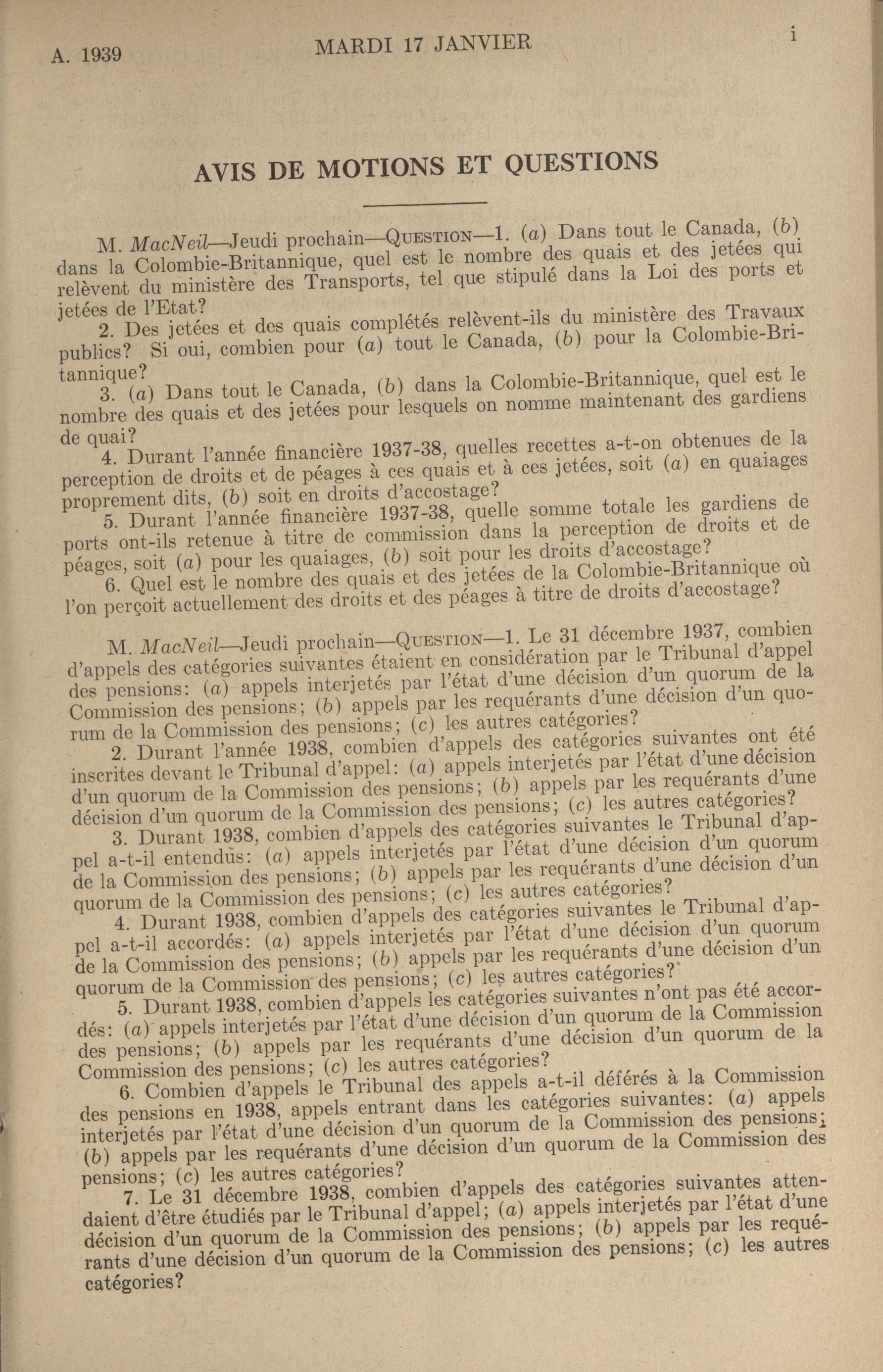 A. 1939 MARDI 17 JANVIER i

AVIS DE MOTIONS ET QUESTIONS

M. MacNeil—Jeudi prochain—Question—1. (a) Dans tout le Canada, (b) dans la Colombie-Britannique, quel est le nombre des quais et des jetées qui relèvent du ministère des Transports, tel que stipulé dans la Loi des ports et jetées de l'Etat?

2. Des jetées et des quais complétés relèvent-ils du ministère des Travaux publics? Si oui, combien pour (a) tout le Canada, (b) pour la Colombie-Britannique?

3. (a) Dans tout le Canada, (b) dans la Colombie-Britannique, quel est le nombre des quais et des jetées pour lesquels on nomme maintenant des gardiens de quai?

4. Durant l'année financière 1937-38, quelles recettes a-t-on obtenues de la perception de droits et de péages à ces quais et à ces jetées, soit (a) en quaiages proprement dits, (b) soit en droits d'accostage?

5. Durant l'année financière 1937-38, quelle somme totale les gardiens de ports ont-ils retenue à titre de commission dans la perception de droits et de péages, soit (a) pour les quaiages, (b) soit pour les droits d'accostage?

6. Quel est le nombre des quais et des jetées de la Colombie-Britannique où l'on perçoit actuellement des droits et des péages à titre de droits d'accostage?

M. MacNeil—Jeudi prochain—Question—1. Le 31 décembre 1937, combien d'appels des catégories suivantes étaient en considération par le Tribunal d'appel des pensions: (a) appels interjetés par l'état d'une décision d'un quorum de la Commission des pensions; (b) appels par les requérants d'une décision d'un quorum de la Commission des pensions; (c) les autres catégories?

2. Durant l'année 1938, combien d'appels des catégories suivantes ont été inscrites devant le Tribunal d'appel: (a) appels interjetés par l'état d'une décision d'un quorum de la Commission des pensions; (b) appels par les requérants d'une décision d'un quorum de la Commission des pensions; (c) les autres catégories?

3. Durant 1938, combien d'appels des catégories suivantes le Tribunal d'appel a-t-il entendus: (a) appels interjetés par l'état d'une décision d'un quorum de la Commission des pensions; (b) appels par les requérants d'une décision d'un quorum de la Commission des pensions; (c) les autres catégories?

4. Durant 1938, combien d'appels des catégories suivantes le Tribunal d'appel a-t-il accordés: (a) appels interjetés par l'état d'une décision d'un quorum de la Commission des pensions; (b) appels par les requérants d'une décision d'un quorum de la Commission des pensions; (c) les autres catégories?

5. Durant 1938, combien d'appels les catégories suivantes n'ont pas été accordés: (a) appels interjetés par l'état d'une décision d'un quorum de la Commission des pensions; (b) appels par les requérants d'une décision d'un quorum de la Commission des pensions; (c) les autres catégories?

6. Combien d'appels le Tribunal des appels a-t-il déférés à la Commission des pensions en 1938, appels entrant dans les catégories suivantes: (a) appels interjetés par l'état d'une décision d'un quorum de la Commission des pensions; (b) appels par les requérants d'une décision d'un quorum de la Commission des pensions; (c) les autres catégories?

7. Le 31 décembre 1938, combien d'appels des catégories suivantes attendaient d'être étudiés par le Tribunal d'appel; (a) appels interjetés par l'état d'une décision d'un quorum de la Commission des pensions; (b) appels par les requérants d'une décision d'un quorum de la Commission des pensions; (c) les autres catégories?